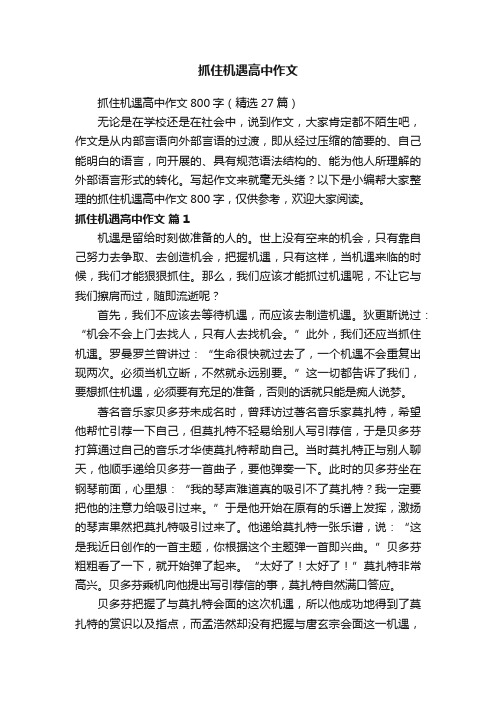 抓住机遇高中作文

抓住机遇高中作文 800 字（精选 27 篇）

无论是在学校还是在社会中，说到作文，大家肯定都不陌生吧，作文是从内部言语向外部言语的过渡，即从经过压缩的简要的、自己能明白的语言，向开展的、具有规范语法结构的、能为他人所理解的外部语言形式的转化。写起作文来就毫无头绪？以下是小编帮大家整理的抓住机遇高中作文 800 字，仅供参考，欢迎大家阅读。

抓住机遇高中作文 篇 1

机遇是留给时刻做准备的人的。世上没有空来的机会，只有靠自己努力去争取、去创造机会，把握机遇，只有这样，当机遇来临的时候，我们才能狠狠抓住。那么，我们应该才能抓过机遇呢，不让它与我们擦肩而过，随即流逝呢？

首先，我们不应该去等待机遇，而应该去制造机遇。狄更斯说过：“机会不会上门去找人，只有人去找机会。”此外，我们还应当抓住机遇。罗曼罗兰曾讲过：“生命很快就过去了，一个机遇不会重复出现两次。必须当机立断，不然就永远别要。”这一切都告诉了我们，要想抓住机遇，必须要有充足的准备，否则的话就只能是痴人说梦。

著名音乐家贝多芬未成名时，曾拜访过著名音乐家莫扎特，希望他帮忙引荐一下自己，但莫扎特不轻易给别人写引荐信，于是贝多芬打算通过自己的音乐才华使莫扎特帮助自己。当时莫扎特正与别人聊天，他顺手递给贝多芬一首曲子，要他弹奏一下。此时的贝多芬坐在钢琴前面，心里想：“我的琴声难道真的吸引不了莫扎特？我一定要把他的注意力给吸引过来。”于是他开始在原有的乐谱上发挥，激扬的琴声果然把莫扎特吸引过来了。他递给莫扎特一张乐谱，说：“这是我近日创作的一首主题，你根据这个主题弹一首即兴曲。”贝多芬粗粗看了一下，就开始弹了起来。“太好了！太好了！”莫扎特非常高兴。贝多芬乘机向他提出写引荐信的事，莫扎特自然满口答应。

贝多芬把握了与莫扎特会面的这次机遇，所以他成功地得到了莫扎特的赏识以及指点，而孟浩然却没有把握与唐玄宗会面这一机遇，